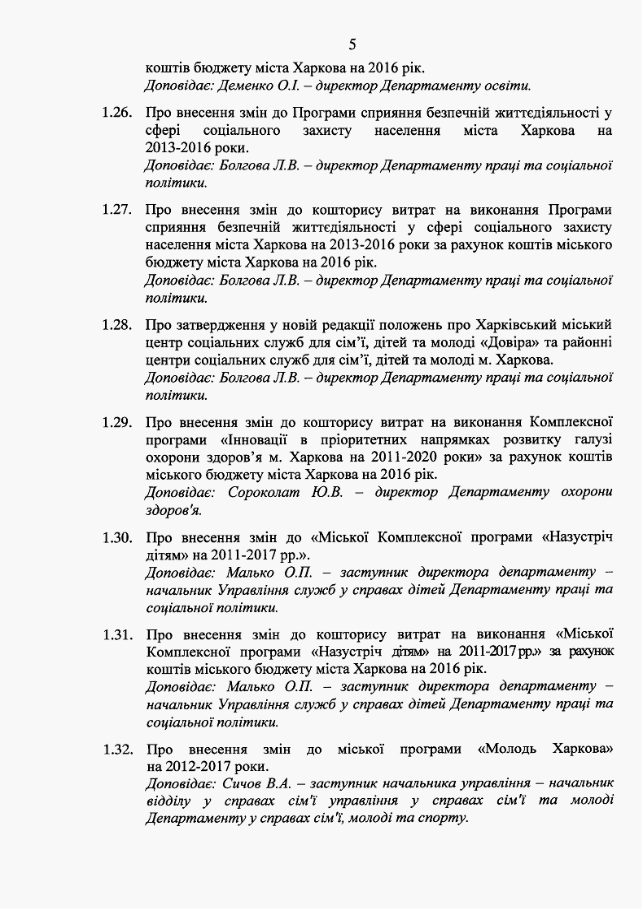 5

коштів бюджету міста Харкова на 2016 рік.
Доповідає: Деменко О.І. – директор Департаменту освіти.

1.26. Про внесення змін до Програми сприяння безпечній життєдіяльності у сфері соціального захисту населення міста Харкова на 2013-2016 роки.
Доповідає: Болгова Л.В. – директор Департаменту праці та соціальної політики.

1.27. Про внесення змін до кошторису витрат на виконання Програми сприяння безпечній життєдіяльності у сфері соціального захисту населення міста Харкова на 2013-2016 роки за рахунок коштів міського бюджету міста Харкова на 2016 рік.
Доповідає: Болгова Л.В. – директор Департаменту праці та соціальної політики.

1.28. Про затвердження у новій редакції положень про Харківський міський центр соціальних служб для сім'ї, дітей та молоді «Довіра» та районні центри соціальних служб для сім'ї, дітей та молоді м. Харкова.
Доповідає: Болгова Л.В. – директор Департаменту праці та соціальної політики.

1.29. Про внесення змін до кошторису витрат на виконання Комплексної програми «Інновації в пріоритетних напрямках розвитку галузі охорони здоров'я м. Харкова на 2011-2020 роки» за рахунок коштів міського бюджету міста Харкова на 2016 рік.
Доповідає: Сороколат Ю.В. – директор Департаменту охорони здоров'я.

1.30. Про внесення змін до «Міської Комплексної програми «Назустріч дітям» на 2011-2017 рр.».
Доповідає: Малько О.П. – заступник директора департаменту – начальник Управління служб у справах дітей Департаменту праці та соціальної політики.

1.31. Про внесення змін до кошторису витрат на виконання «Міської Комплексної програми «Назустріч дітям» на 2011-2017 рр.» за рахунок коштів міського бюджету міста Харкова на 2016 рік.
Доповідає: Малько О.П. – заступник директора департаменту – начальник Управління служб у справах дітей Департаменту праці та соціальної політики.

1.32. Про внесення змін до міської програми «Молодь Харкова» на 2012-2017 роки.
Доповідає: Сичов В.А. – заступник начальника управління – начальник відділу у справах сім'ї управління у справах сім'ї та молоді Департаменту у справах сім'ї, молоді та спорту.